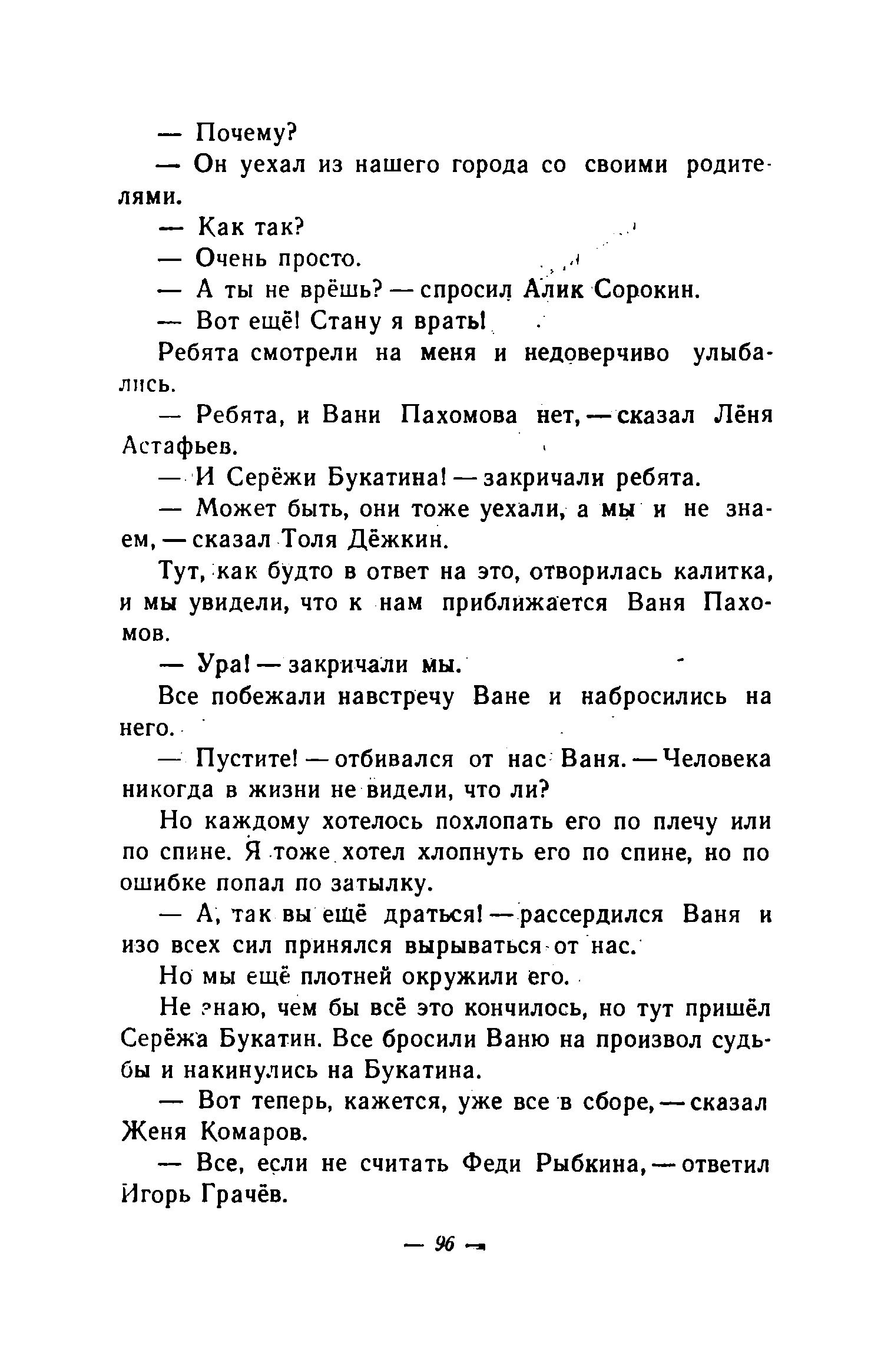 — Почему?

— Он уехал из нашего города со своими родителями.

— Как так?

— Очень просто.

— А ты не врёшь? — спросил Алик Сорокин.

— Вот ещё! Стану я врать!

Ребята смотрели на меня и недоверчиво улыбались.

— Ребята, и Вани Пахомова нет, — сказал Лёня Астафьев.

— И Серёжи Букатина! — закричали ребята.

— Может быть, они тоже уехали, а мы и не знаем, — сказал Толя Дёжкин.

Тут, как будто в ответ на это, отворилась калитка, и мы увидели, что к нам приближается Ваня Пахомов.

— Ура! — закричали мы.

Все побежали навстречу Ване и набросились на него.

— Пустите! — отбивался от нас Ваня. — Человека никогда в жизни не видели, что ли?

Но каждому хотелось похлопать его по плечу или по спине. Я тоже хотел хлопнуть его по спине, но по ошибке попал по затылку.

— А, так вы ещё драться! — рассердился Ваня и изо всех сил принялся вырываться от нас.

Но мы ещё плотней окружили его.

Не знаю, чем бы всё это кончилось, но тут пришёл Серёжа Букатин. Все бросили Ваню на произвол судьбы и накинулись на Букатина.

— Вот теперь, кажется, уже все в сборе, — сказал Женя Комаров.

— Все, если не считать Феди Рыбкина, — ответил Игорь Грачёв.

— 96 —